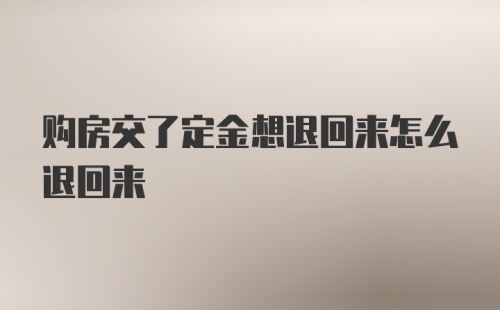 购房交了定金想退回来怎么退回来